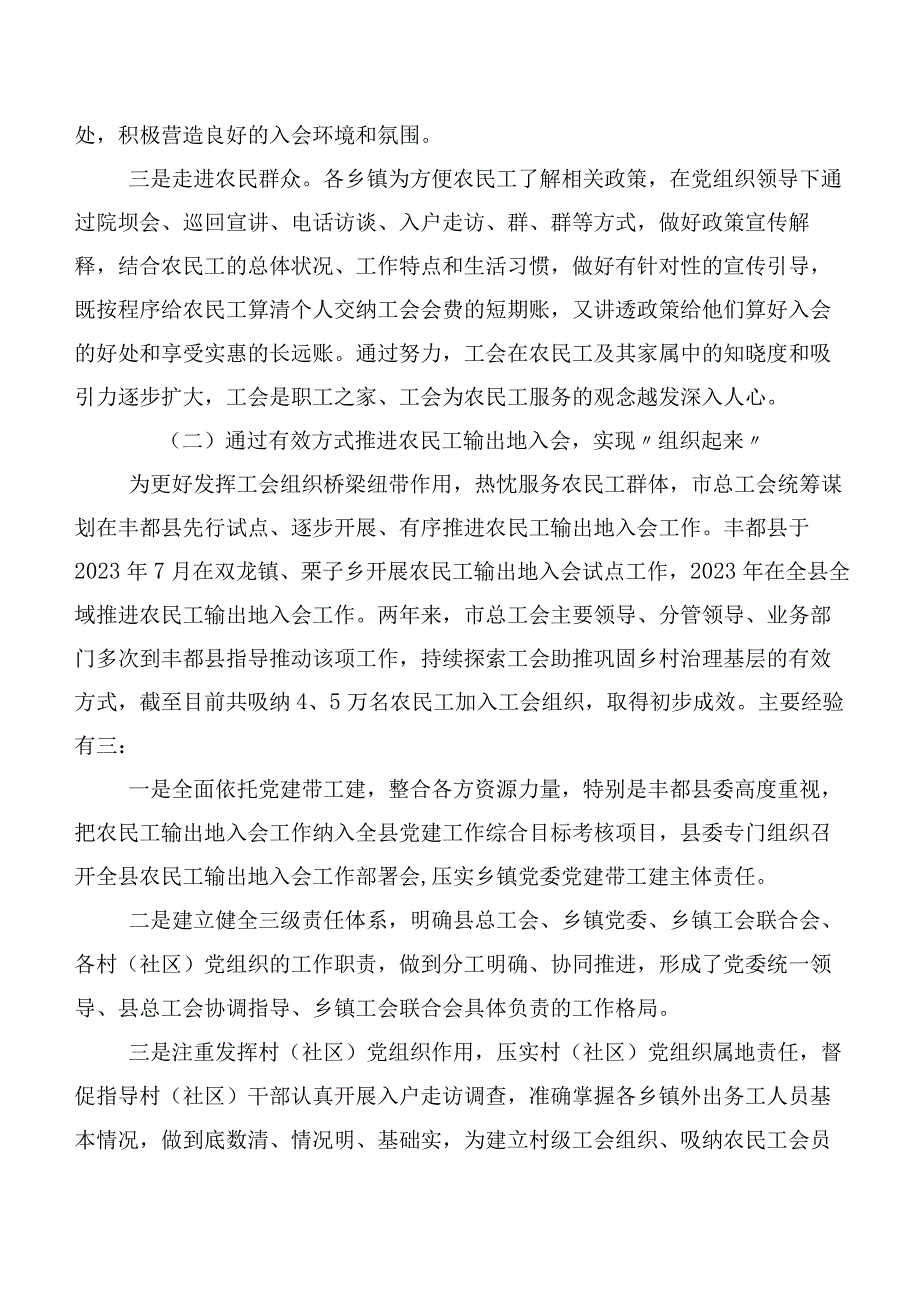 处，积极营造良好的入会环境和氛围。

三是走进农民群众。各乡镇为方便农民工了解相关政策，在党组织领导下通过院坝会、巡回宣讲、电话访谈、入户走访、群、群等方式，做好政策宣传解释，结合农民工的总体状况、工作特点和生活习惯，做好有针对性的宣传引导，既按程序给农民工算清个人交纳工会会费的短期账，又讲透政策给他们算好入会的好处和享受实惠的长远账。通过努力，工会在农民工及其家属中的知晓度和吸引力逐步扩大，工会是职工之家、工会为农民工服务的观念越发深入人心。

（二）通过有效方式推进农民工输出地入会，实现〃组织起来〃

为更好发挥工会组织桥梁纽带作用，热忱服务农民工群体，市总工会统筹谋划在丰都县先行试点、逐步开展、有序推进农民工输出地入会工作。丰都县于2023年7月在双龙镇、栗子乡开展农民工输出地入会试点工作，2023年在全县全域推进农民工输出地入会工作。两年来，市总工会主要领导、分管领导、业务部门多次到丰都县指导推动该项工作，持续探索工会助推巩固乡村治理基层的有效方式，截至目前共吸纳4、5万名农民工加入工会组织，取得初步成效。主要经验有三：

一是全面依托党建带工建，整合各方资源力量，特别是丰都县委高度重视，把农民工输出地入会工作纳入全县党建工作综合目标考核项目，县委专门组织召开全县农民工输出地入会工作部署会,压实乡镇党委党建带工建主体责任。

二是建立健全三级责任体系，明确县总工会、乡镇党委、乡镇工会联合会、各村（社区）党组织的工作职责，做到分工明确、协同推进，形成了党委统一领导、县总工会协调指导、乡镇工会联合会具体负责的工作格局。

三是注重发挥村（社区）党组织作用，压实村（社区）党组织属地责任，督促指导村（社区）干部认真开展入户走访调查，准确掌握各乡镇外出务工人员基本情况，做到底数清、情况明、基础实，为建立村级工会组织、吸纳农民工会员